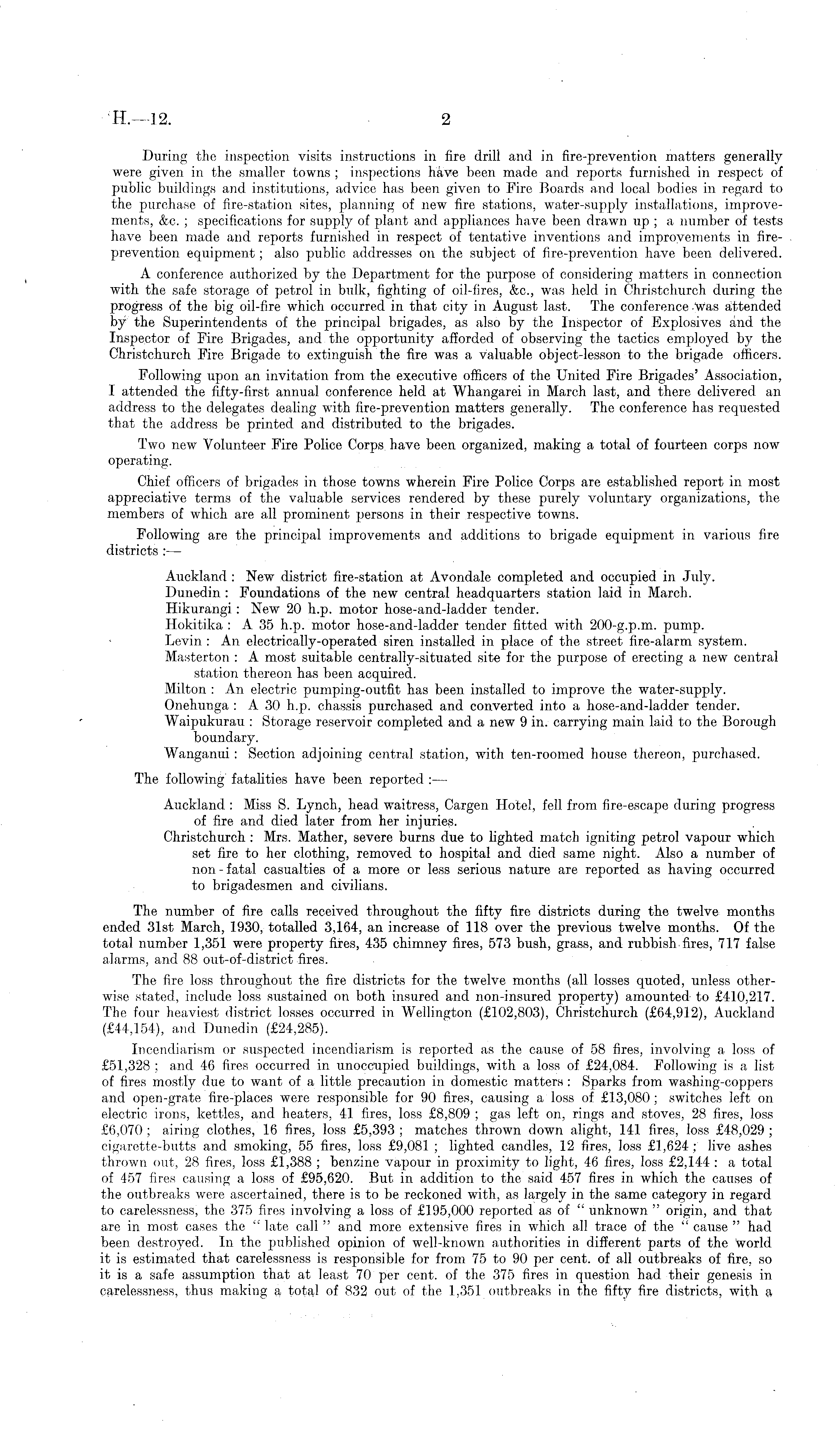 H.—12. 2

During the inspection visits instructions in fire drill and in fire-prevention matters generally were given in the smaller towns; inspections have been made and reports furnished in respect of public buildings and institutions, advice has been given to Fire Boards and local bodies in regard to the purchase of fire-station sites, planning of new fire stations, water-supply installations, improvements, &c.; specifications for supply of plant and appliances have been drawn up; a number of tests have been made and reports furnished in respect of tentative inventions and improvements in fire-prevention equipment; also public addresses on the subject of fire-prevention have been delivered.

A conference authorized by the Department for the purpose of considering matters in connection with the safe storage of petrol in bulk, fighting of oil-fires, &c., was held in Christchurch during the progress of the big oil-fire which occurred in that city in August last. The conference was attended by the Superintendents of the principal brigades, as also by the Inspector of Explosives and the Inspector of Fire Brigades, and the opportunity afforded of observing the tactics employed by the Christchurch Fire Brigade to extinguish the fire was a valuable object-lesson to the brigade officers.

Following upon an invitation from the executive officers of the United Fire Brigades' Association, I attended the fifty-first annual conference held at Whangarei in March last, and there delivered an address to the delegates dealing with fire-prevention matters generally. The conference has requested that the address be printed and distributed to the brigades.

Two new Volunteer Fire Police Corps have been organized, making a total of fourteen corps now operating.

Chief officers of brigades in those towns wherein Fire Police Corps are established report in most appreciative terms of the valuable services rendered by these purely voluntary organizations, the members of which are all prominent persons in their respective towns.

Following are the principal improvements and additions to brigade equipment in various fire districts:—

Auckland: New district fire-station at Avondale completed and occupied in July.
Dunedin: Foundations of the new central headquarters station laid in March.
Hikurangi: New 20 h.p. motor hose-and-ladder tender.
Hokitika: A 35 h.p. motor hose-and-ladder tender fitted with 200-g.p.m. pump.
Levin: An electrically-operated siren installed in place of the street fire-alarm system.
Masterton: A most suitable centrally-situated site for the purpose of erecting a new central station thereon has been acquired.
Milton: An electric pumping-outfit has been installed to improve the water-supply.
Onehunga: A 30 h.p. chassis purchased and converted into a hose-and-ladder tender.
Waipukurau: Storage reservoir completed and a new 9 in. carrying main laid to the Borough boundary.
Wanganui: Section adjoining central station, with ten-roomed house thereon, purchased.

The following fatalities have been reported:—

Auckland: Miss S. Lynch, head waitress, Cargen Hotel, fell from fire-escape during progress of fire and died later from her injuries.
Christchurch: Mrs. Mather, severe burns due to lighted match igniting petrol vapour which set fire to her clothing, removed to hospital and died same night. Also a number of non-fatal casualties of a more or less serious nature are reported as having occurred to brigadesmen and civilians.

The number of fire calls received throughout the fifty fire districts during the twelve months ended 31st March, 1930, totalled 3,164, an increase of 118 over the previous twelve months. Of the total number 1,351 were property fires, 435 chimney fires, 573 bush, grass, and rubbish fires, 717 false alarms, and 88 out-of-district fires.

The fire loss throughout the fire districts for the twelve months (all losses quoted, unless otherwise stated, include loss sustained on both insured and non-insured property) amounted to £410,217. The four heaviest district losses occurred in Wellington (£102,803), Christchurch (£64,912), Auckland (£44,154), and Dunedin (£24,285).

Incendiarism or suspected incendiarism is reported as the cause of 58 fires, involving a loss of £51,328; and 46 fires occurred in unoccupied buildings, with a loss of £24,084. Following is a list of fires mostly due to want of a little precaution in domestic matters: Sparks from washing-coppers and open-grate fire-places were responsible for 90 fires, causing a loss of £13,080; switches left on electric irons, kettles, and heaters, 41 fires, loss £8,809; gas left on, rings and stoves, 28 fires, loss £6,070; airing clothes, 16 fires, loss £5,393; matches thrown down alight, 141 fires, loss £48,029; cigarette-butts and smoking, 55 fires, loss £9,081; lighted candles, 12 fires, loss £1,624; live ashes thrown out, 28 fires, loss £1,388; benzine vapour in proximity to light, 46 fires, loss £2,144: a total of 457 fires causing a loss of £95,620. But in addition to the said 457 fires in which the causes of the outbreaks were ascertained, there is to be reckoned with, as largely in the same category in regard to carelessness, the 375 fires involving a loss of £195,000 reported as of "unknown" origin, and that are in most cases the "late call" and more extensive fires in which all trace of the "cause" had been destroyed. In the published opinion of well-known authorities in different parts of the world it is estimated that carelessness is responsible for from 75 to 90 per cent. of all outbreaks of fire, so it is a safe assumption that at least 70 per cent. of the 375 fires in question had their genesis in carelessness, thus making a total of 832 out of the 1,351 outbreaks in the fifty fire districts, with a